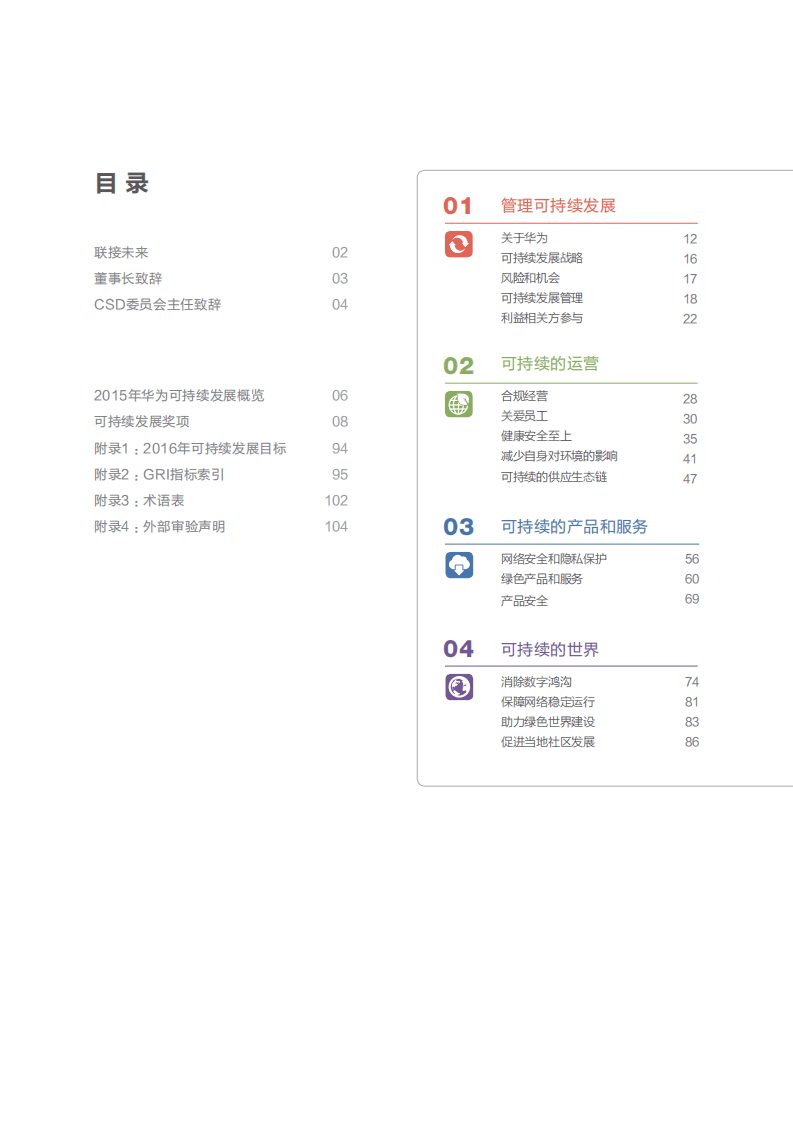 目 录

联接未来 02
董事长致辞 03
CSD委员会主任致辞 04

2015年华为可持续发展概览 06
可持续发展奖项 08
附录1：2016年可持续发展目标 94
附录2：GRI指标索引 95
附录3：术语表 102
附录4：外部审验声明 104

01 管理可持续发展
关于华为 12
可持续发展战略 16
风险和机会 17
可持续发展管理 18
利益相关方参与 22

02 可持续的运营
合规经营 28
关爱员工 30
健康安全至上 35
减少自身对环境的影响 41
可持续的供应生态链 47

03 可持续的产品和服务
网络安全和隐私保护 56
绿色产品和服务 60
产品安全 69

04 可持续的世界
消除数字鸿沟 74
保障网络稳定运行 81
助力绿色世界建设 83
促进当地社区发展 86